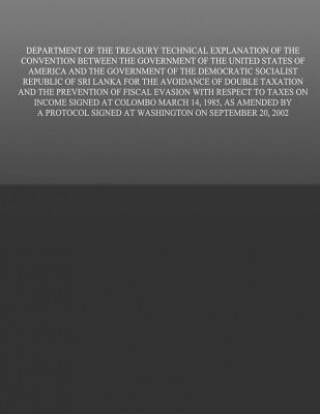 DEPARTMENT OF THE TREASURY TECHNICAL EXPLANATION OF THE CONVENTION BETWEEN THE GOVERNMENT OF THE UNITED STATES OF AMERICA AND THE GOVERNMENT OF THE DEMOCRATIC SOCIALIST REPUBLIC OF SRI LANKA FOR THE AVOIDANCE OF DOUBLE TAXATION AND THE PREVENTION OF FISCAL EVASION WITH RESPECT TO TAXES ON INCOME SIGNED AT COLOMBO MARCH 14, 1985, AS AMENDED BY A PROTOCOL SIGNED AT WASHINGTON ON SEPTEMBER 20, 2002